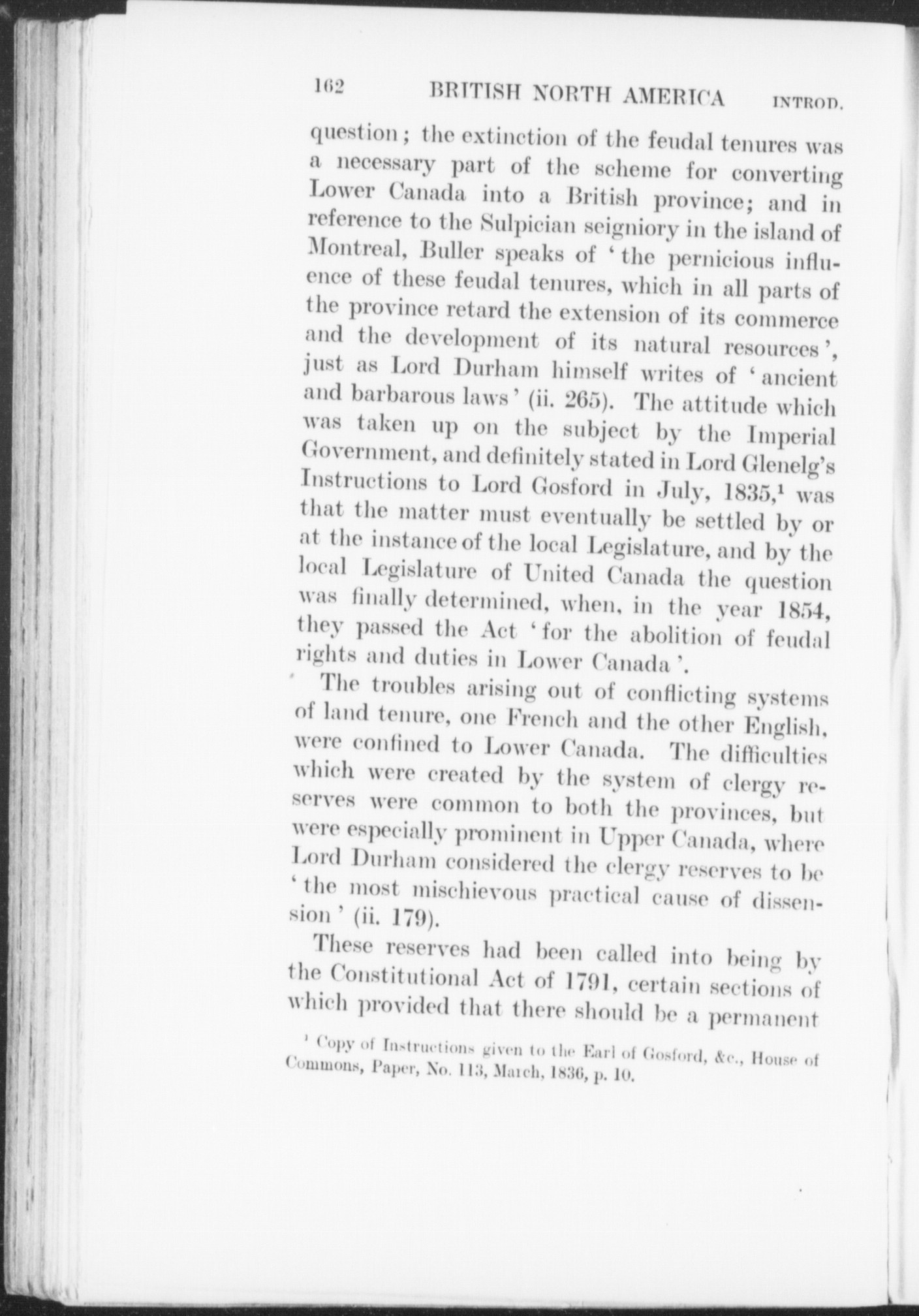 162 BRITISH NORTH AMERICA INTROD.

question; the extinction of the feudal tenures was a necessary part of the scheme for converting Lower Canada into a British province; and in reference to the Sulpician seigniory in the island of Montreal, Buller speaks of 'the pernicious influence of these feudal tenures, which in all parts of the province retard the extension of its commerce and the development of its natural resources', just as Lord Durham himself writes of 'ancient and barbarous laws' (ii. 265). The attitude which was taken up on the subject by the Imperial Government, and definitely stated in Lord Glenelg's Instructions to Lord Gosford in July, 1835,$^1$ was that the matter must eventually be settled by or at the instance of the local Legislature, and by the local Legislature of United Canada the question was finally determined, when, in the year 1854, they passed the Act 'for the abolition of feudal rights and duties in Lower Canada'.

The troubles arising out of conflicting systems of land tenure, one French and the other English, were confined to Lower Canada. The difficulties which were created by the system of clergy reserves were common to both the provinces, but were especially prominent in Upper Canada, where Lord Durham considered the clergy reserves to be 'the most mischievous practical cause of dissension' (ii. 179).

These reserves had been called into being by the Constitutional Act of 1791, certain sections of which provided that there should be a permanent

$^1$ Copy of Instructions given to the Earl of Gosford, &c., House of Commons, Paper, No. 113, March, 1836, p. 10.